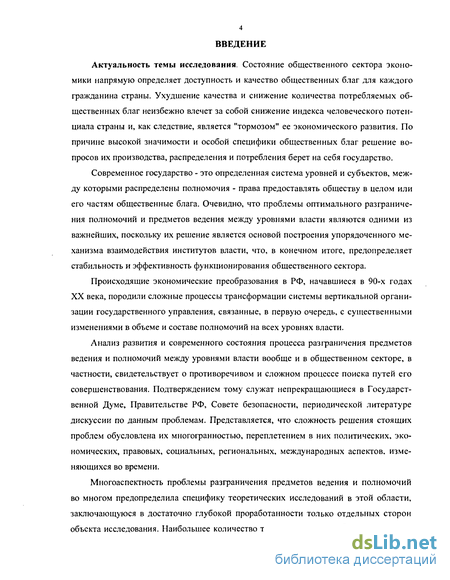 4

ВВЕДЕНИЕ

Актуальность темы исследования. Состояние общественного сектора экономики напрямую определяет доступность и качество общественных благ для каждого гражданина страны. Ухудшение качества и снижение количества потребляемых общественных благ неизбежно влечет за собой снижение индекса человеческого потенциала страны и, как следствие, является "тормозом" ее экономического развития. По причине высокой значимости и особой специфики общественных благ решение вопросов их производства, распределения и потребления берет на себя государство.

Современное государство - это определенная система уровней и субъектов, между которыми распределены полномочия - права предоставлять обществу в целом или его частям общественные блага. Очевидно, что проблемы оптимального разграничения полномочий и предметов ведения между уровнями власти являются одними из важнейших, поскольку их решение является основой построения упорядоченного механизма взаимодействия институтов власти, что, в конечном итоге, предопределяет стабильность и эффективность функционирования общественного сектора.

Происходящие экономические преобразования в РФ, начавшиеся в 90-х годах XX века, породили сложные процессы трансформации системы вертикальной организации государственного управления, связанные, в первую очередь, с существенными изменениями в объеме и составе полномочий на всех уровнях власти.

Анализ развития и современного состояния процесса разграничения предметов ведения и полномочий между уровнями власти вообще и в общественном секторе, в частности, свидетельствует о противоречивом и сложном процессе поиска путей его совершенствования. Подтверждением тому служат непрекращающиеся в Государственной Думе, Правительстве РФ, Совете безопасности, периодической литературе дискуссии по данным проблемам. Представляется, что сложность решения стоящих проблем обусловлена их многогранностью, переплетением в них политических, экономических, правовых, социальных, региональных, международных аспектов, изменяющихся во времени.

Многоаспектность проблемы разграничения предметов ведения и полномочий во многом предопределила специфику теоретических исследований в этой области, заключающуюся в достаточно глубокой проработанности только отдельных сторон объекта исследования. Наибольшее количество т

dsLib.net
библиотека диссертаций